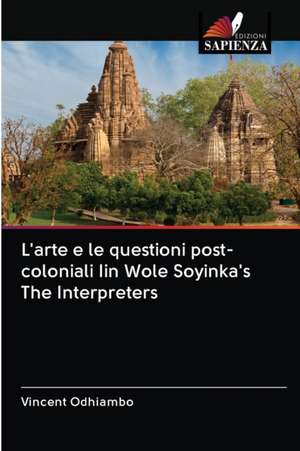 EDIZIONI
SAPIENZA

L'arte e le questioni post-coloniali Iin Wole Soyinka's The Interpreters

Vincent Odhiambo